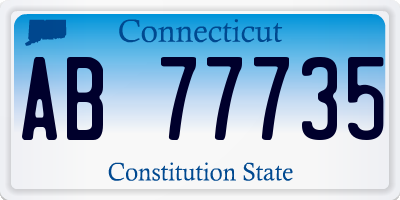 Connecticut

AB 77735

Constitution State